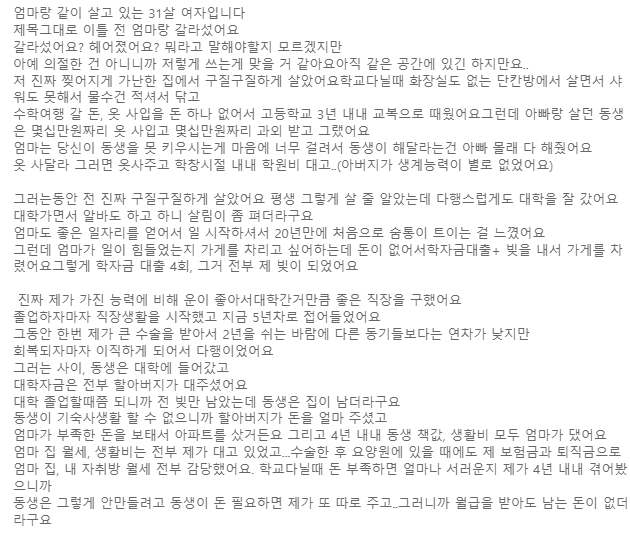 엄마랑 같이 살고 있는 31살 여자입니다
제목그대로 이틀 전 엄마랑 갈라섰어요
갈라섰어요? 헤어졌어요? 뭐라고 말해야할지 모르겠지만
아예 의절한 건 아니니까 저렇게 쓰는게 맞을 거 같아요아직 같은 공간에 있긴 하지만요..
저 진짜 찢어지게 가난한 집에서 구질구질하게 살았어요학교다닐때 화장실도 없는 단칸방에서 살면서 샤워도 못해서 물수건 적셔서 닦고
수학여행 갈 돈, 옷 사입을 돈 하나 없어서 고등학교 3년 내내 교복으로 때웠어요그런데 아빠랑 살던 동생은 몇십만원짜리 옷 사입고 몇십만원짜리 과외 받고 그랬어요
엄마는 당신이 동생을 못 키우시는게 마음에 너무 걸려서 동생이 해달라는건 아빠 몰래 다 해줬어요
옷 사달라 그러면 옷사주고 학창시절 내내 학원비 대고..(아버지가 생계능력이 별로 없었어요)

그러는동안 전 진짜 구질구질하게 살았어요 평생 그렇게 살 줄 알았는데 다행스럽게도 대학을 잘 갔어요
대학가면서 알바도 하고 하니 살림이 좀 펴더라구요
엄마도 좋은 일자리를 얻어서 일 시작하셔서 20년만에 처음으로 숨통이 트이는 걸 느꼈어요
그런데 엄마가 일이 힘들었는지 가게를 차리고 싶어하는데 돈이 없어서학자금대출+ 빚을 내서 가게를 차렸어요그렇게 학자금 대출 4회, 그거 전부 제 빚이 되었어요

진짜 제가 가진 능력에 비해 운이 좋아서대학간거만큼 좋은 직장을 구했어요
졸업하자마자 직장생활을 시작했고 지금 5년차로 접어들었어요
그동안 한번 제가 큰 수술을 받아서 2년을 쉬는 바람에 다른 동기들보다는 연차가 낮지만
회복되자마자 이직하게 되어서 다행이었어요
그러는 사이, 동생은 대학에 들어갔고
대학자금은 전부 할아버지가 대주셨어요
대학 졸업할때쯤 되니까 전 빚만 남았는데 동생은 집이 남더라구요
동생이 기숙사생활 할 수 없으니까 할아버지가 돈을 얼마 주셨고
엄마가 부족한 돈을 보태서 아파트를 샀거든요 그리고 4년 내내 동생 책값, 생활비 모두 엄마가 댔어요
엄마 집 월세, 생활비는 전부 제가 대고 있었고...수술한 후 요양원에 있을 때에도 제 보험금과 퇴직금으로 엄마 집, 내 자취방 월세 전부 감당했어요. 학교다닐때 돈 부족하면 얼마나 서러운지 제가 4년 내내 겪어봤으니까
동생은 그렇게 안만들려고 동생이 돈 필요하면 제가 또 따로 주고..그러니까 월급을 받아도 남는 돈이 없더라구요